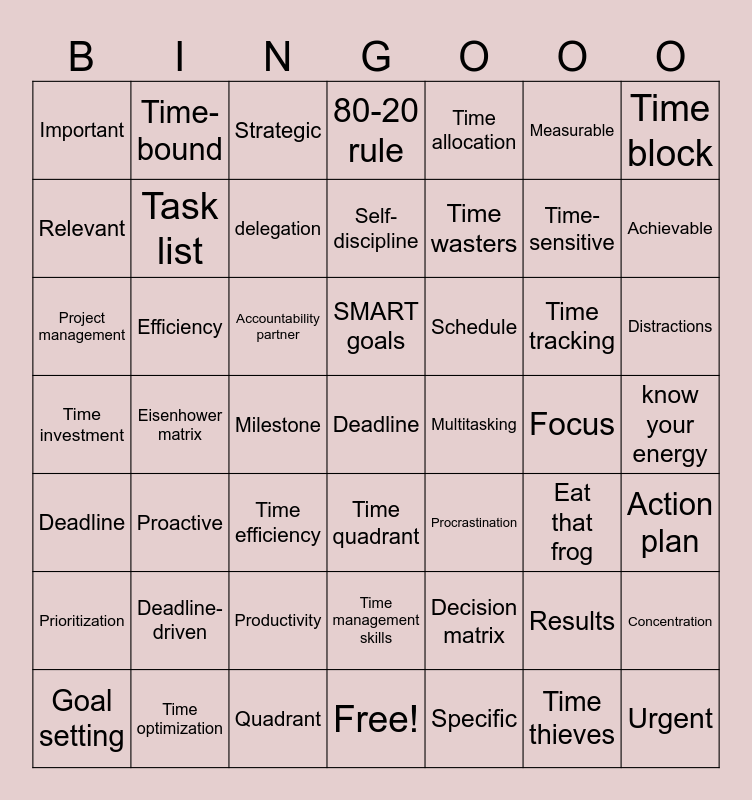 | B | I | N | G | O | O | O |
|---|---|---|---|---|---|---|
| Important | Time-bound | Strategic | 80-20 rule | Time allocation | Measurable | Time block |
| Relevant | Task list | delegation | Self-discipline | Time wasters | Time-sensitive | Achievable |
| Project management | Efficiency | Accountability partner | SMART goals | Schedule | Time tracking | Distractions |
| Time investment | Eisenhower matrix | Milestone | Deadline | Multitasking | Focus | know your energy |
| Deadline | Proactive | Time efficiency | Time quadrant | Procrastination | Eat that frog | Action plan |
| Prioritization | Deadline-driven | Productivity | Time management skills | Decision matrix | Results | Concentration |
| Goal setting | Time optimization | Quadrant | Free! | Specific | Time thieves | Urgent |